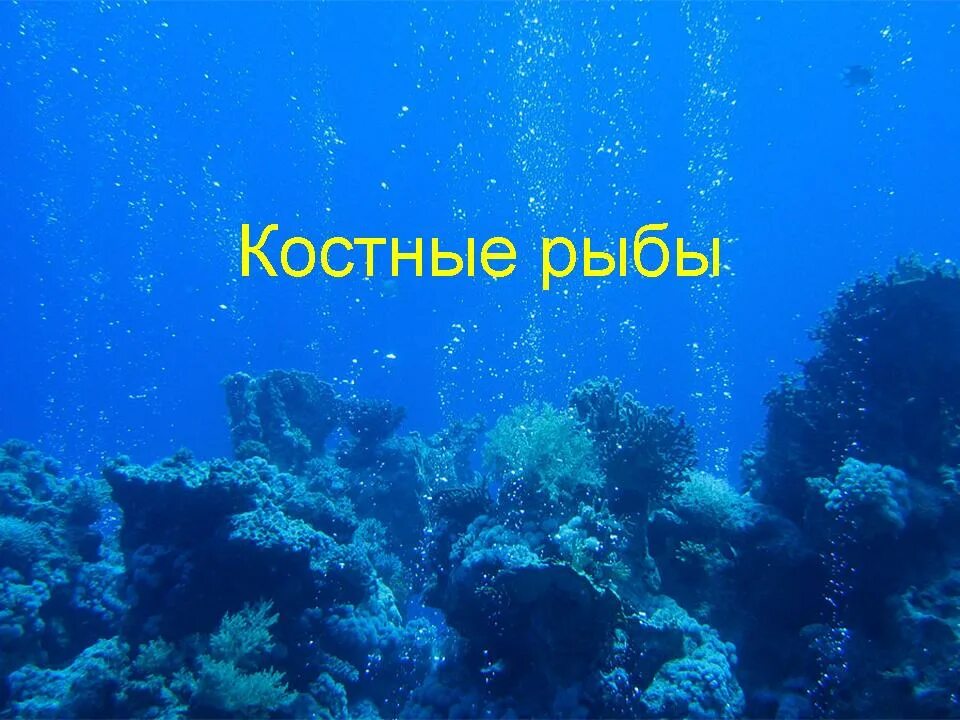 Костные рыбы